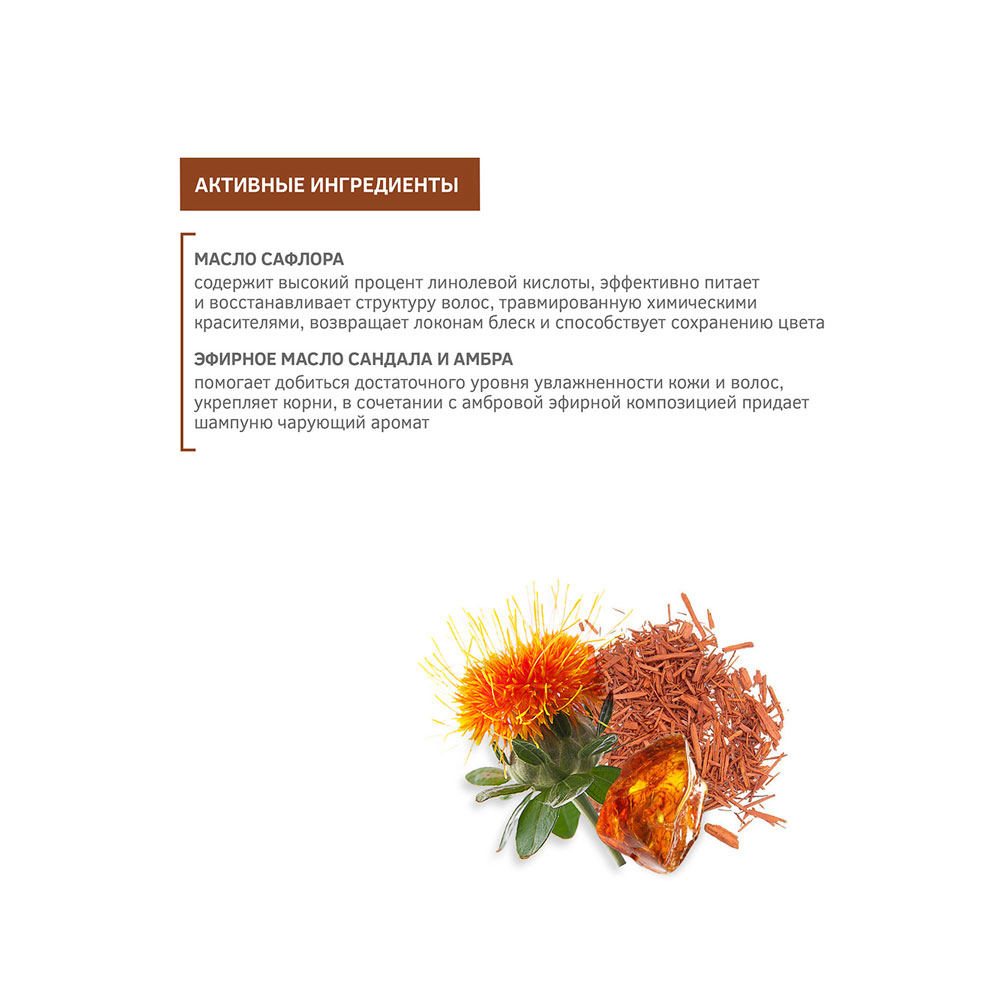 АКТИВНЫЕ ИНГРЕДИЕНТЫ

МАСЛО САФЛОРА
содержит высокий процент линолевой кислоты, эффективно питает и восстанавливает структуру волос, травмированную химическими красителями, возвращает локонам блеск и способствует сохранению цвета

ЭФИРНОЕ МАСЛО САНДАЛА И АМБРА
помогает добиться достаточного уровня увлажненности кожи и волос, укрепляет корни, в сочетании с амбровой эфирной композицией придает шампуню чарующий аромат